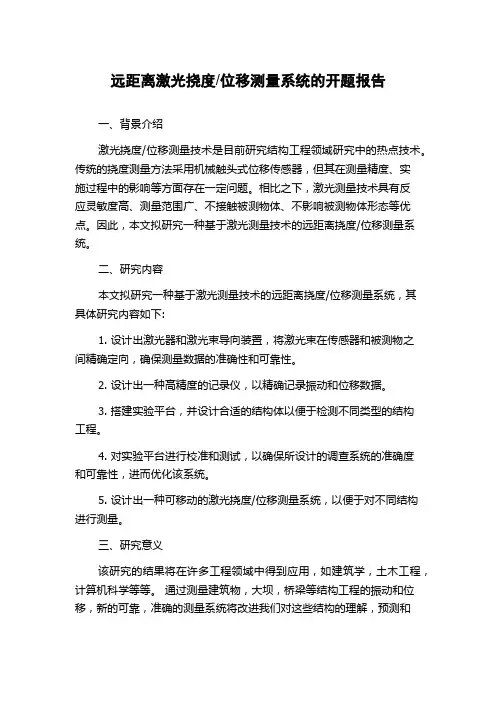 远距离激光挠度/位移测量系统的开题报告

一、背景介绍

激光挠度/位移测量技术是目前研究结构工程领域研究中的热点技术。传统的挠度测量方法采用机械触头式位移传感器，但其在测量精度、实施过程中的影响等方面存在一定问题。相比之下，激光测量技术具有反应灵敏度高、测量范围广、不接触被测物体、不影响被测物体形态等优点。因此，本文拟研究一种基于激光测量技术的远距离挠度/位移测量系统。

二、研究内容

本文拟研究一种基于激光测量技术的远距离挠度/位移测量系统，其具体研究内容如下:

1. 设计出激光器和激光束导向装置，将激光束在传感器和被测物之间精确定向，确保测量数据的准确性和可靠性。

2. 设计出一种高精度的记录仪，以精确记录振动和位移数据。

3. 搭建实验平台，并设计合适的结构体以便于检测不同类型的结构工程。

4. 对实验平台进行校准和测试，以确保所设计的调查系统的准确度和可靠性，进而优化该系统。

5. 设计出一种可移动的激光挠度/位移测量系统，以便于对不同结构进行测量。

三、研究意义

该研究的结果将在许多工程领域中得到应用，如建筑学，土木工程，计算机科学等等。 通过测量建筑物，大坝，桥梁等结构工程的振动和位移，新的可靠，准确的测量系统将改进我们对这些结构的理解，预测和